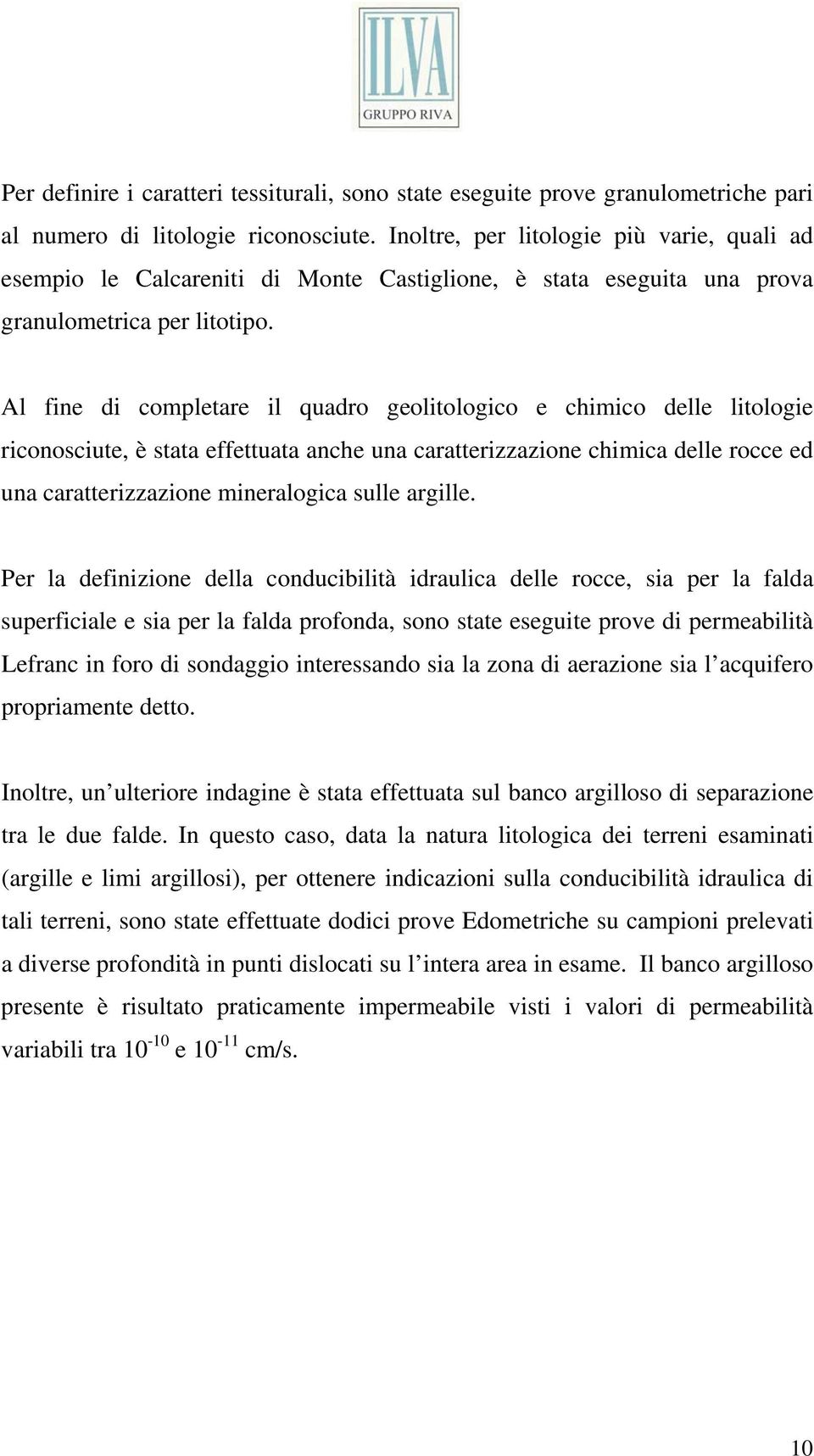 ILVA
GRUPPO RIVA

Per definire i caratteri tessiturali, sono state eseguite prove granulometriche pari al numero di litologie riconosciute. Inoltre, per litologie più varie, quali ad esempio le Calcareniti di Monte Castiglione, è stata eseguita una prova granulometrica per litotipo.

Al fine di completare il quadro geolitologico e chimico delle litologie riconosciute, è stata effettuata anche una caratterizzazione chimica delle rocce ed una caratterizzazione mineralogica sulle argille.

Per la definizione della conducibilità idraulica delle rocce, sia per la falda superficiale e sia per la falda profonda, sono state eseguite prove di permeabilità Lefranc in foro di sondaggio interessando sia la zona di aerazione sia l'acquifero propriamente detto.

Inoltre, un'ulteriore indagine è stata effettuata sul banco argilloso di separazione tra le due falde. In questo caso, data la natura litologica dei terreni esaminati (argille e limi argillosi), per ottenere indicazioni sulla conducibilità idraulica di tali terreni, sono state effettuate dodici prove Edometriche su campioni prelevati a diverse profondità in punti dislocati su l'intera area in esame. Il banco argilloso presente è risultato praticamente impermeabile visti i valori di permeabilità variabili tra $10^{-10}$ e $10^{-11}$ cm/s.

10